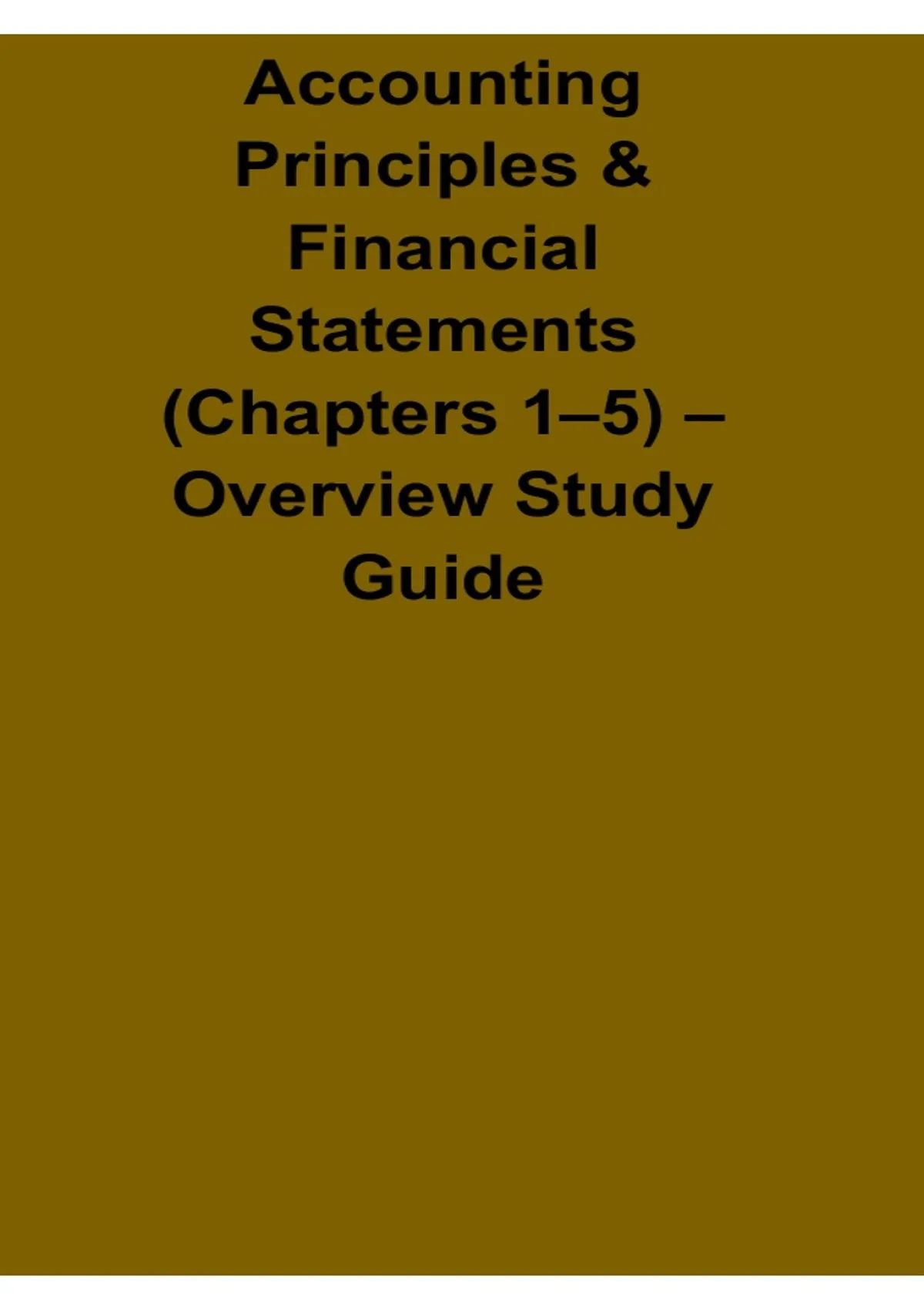 Accounting Principles & Financial Statements (Chapters 1–5) – Overview Study Guide